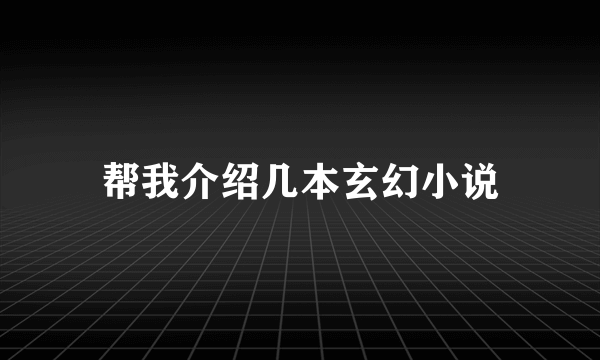 帮我介绍几本玄幻小说